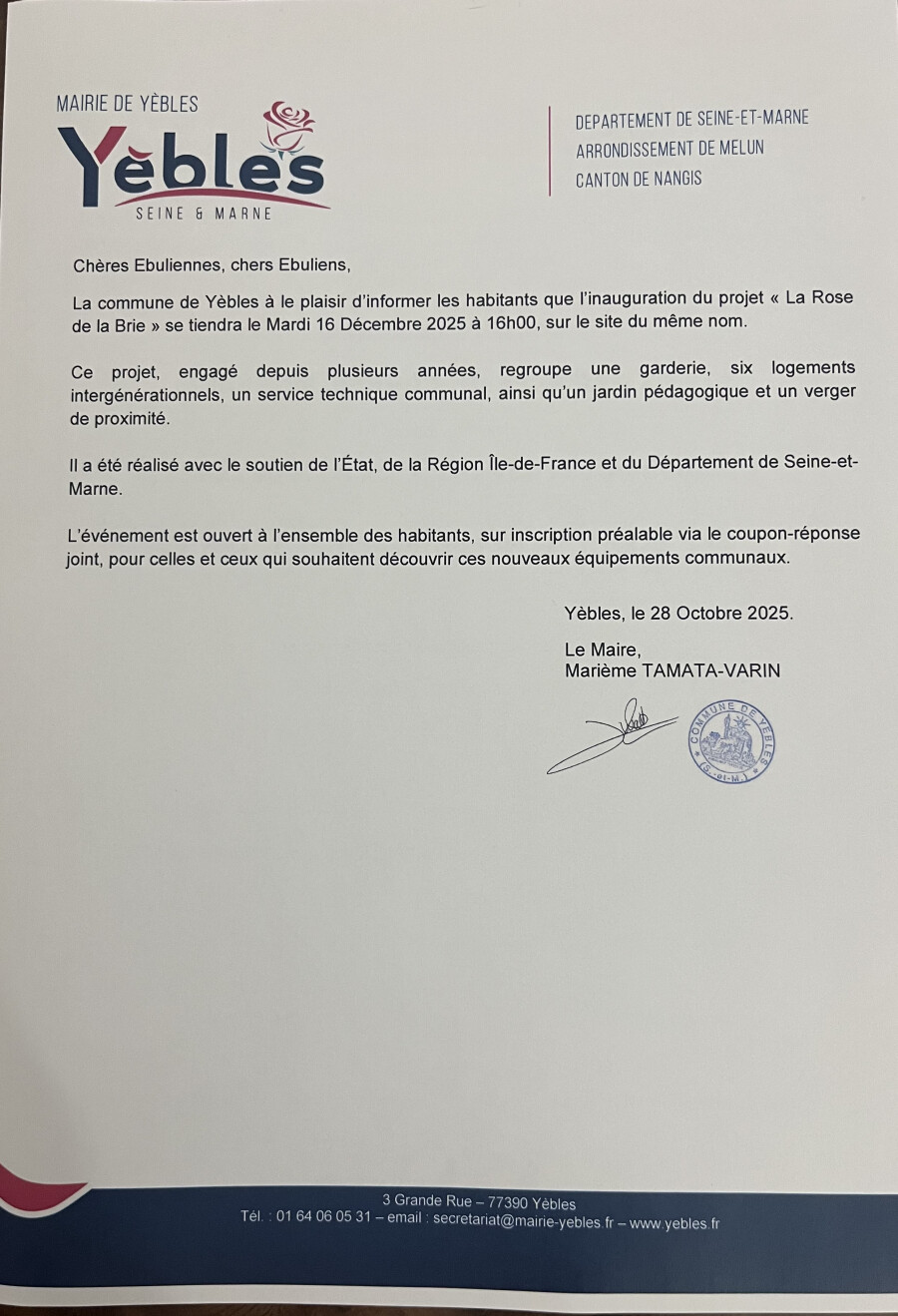 MAIRIE DE YÈBLES
Yèbles
SEINE & MARNE

DEPARTEMENT DE SEINE-ET-MARNE
ARRONDISSEMENT DE MELUN
CANTON DE NANGIS

Chères Ebuliennes, chers Ebuliens,

La commune de Yèbles à le plaisir d'informer les habitants que l'inauguration du projet « La Rose de la Brie » se tiendra le Mardi 16 Décembre 2025 à 16h00, sur le site du même nom.

Ce projet, engagé depuis plusieurs années, regroupe une garderie, six logements intergénérationnels, un service technique communal, ainsi qu'un jardin pédagogique et un verger de proximité.

Il a été réalisé avec le soutien de l'État, de la Région Île-de-France et du Département de Seine-et-Marne.

L'événement est ouvert à l'ensemble des habitants, sur inscription préalable via le coupon-réponse joint, pour celles et ceux qui souhaitent découvrir ces nouveaux équipements communaux.

Yèbles, le 28 Octobre 2025.

Le Maire,
Marième TAMATA-VARIN

COMMUNE DE YEBLES (S.-et-M.)

3 Grande Rue – 77390 Yèbles
Tél. : 01 64 06 05 31 – email : secretariat@mairie-yebles.fr – www.yebles.fr